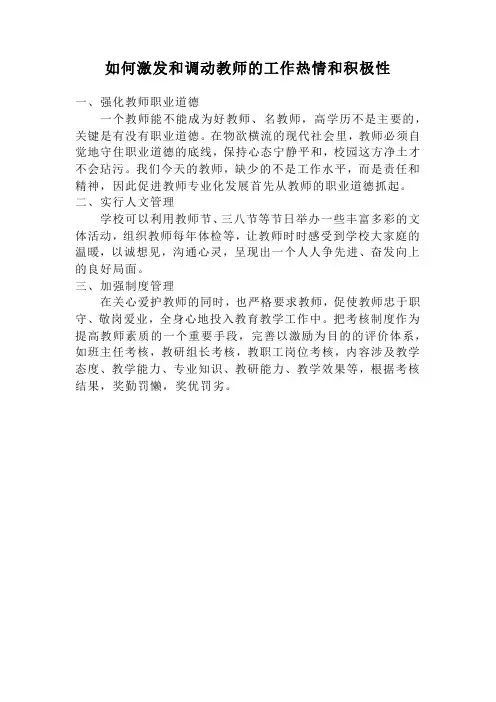 如何激发和调动教师的工作热情和积极性

一、强化教师职业道德

一个教师能不能成为好教师、名教师，高学历不是主要的，关键是有没有职业道德。在物欲横流的现代社会里，教师必须自觉地守住职业道德的底线，保持心态宁静平和，校园这方净土才不会玷污。我们今天的教师，缺少的不是工作水平，而是责任和精神，因此促进教师专业化发展首先从教师的职业道德抓起。

二、实行人文管理

学校可以利用教师节、三八节等节日举办一些丰富多彩的文体活动，组织教师每年体检等，让教师时时感受到学校大家庭的温暖，以诚想见，沟通心灵，呈现出一个人人争先进、奋发向上的良好局面。

三、加强制度管理

在关心爱护教师的同时，也严格要求教师，促使教师忠于职守、敬岗爱业，全身心地投入教育教学工作中。把考核制度作为提高教师素质的一个重要手段，完善以激励为目的的评价体系，如班主任考核，教研组长考核，教职工岗位考核，内容涉及教学态度、教学能力、专业知识、教研能力、教学效果等，根据考核结果，奖勤罚懒，奖优罚劣。